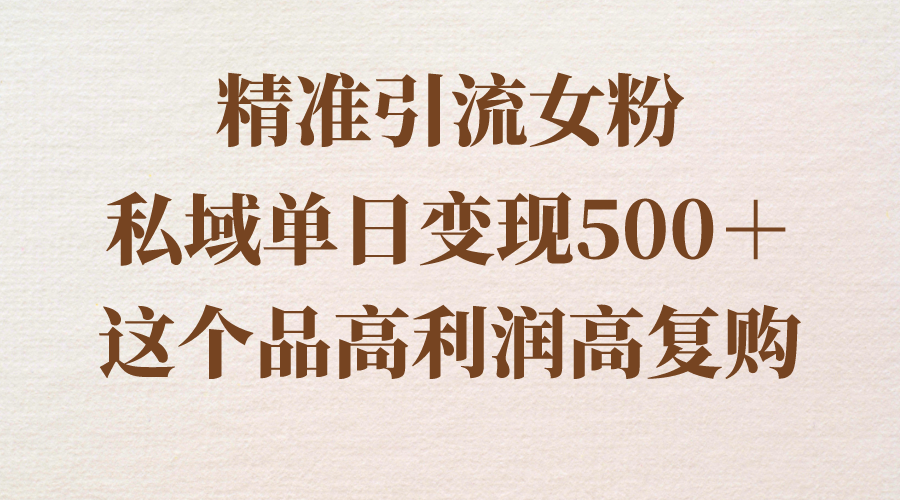 精准引流女粉
私域单日变现500＋
这个品高利润高复购